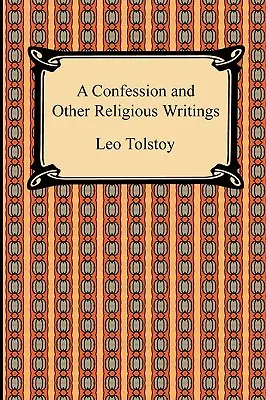 A Confession and Other Religious Writings

Leo Tolstoy